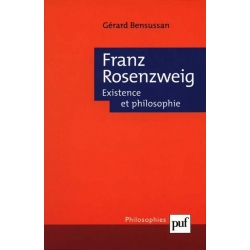 Gérard Bensussan

Franz Rosenzweig

Existence et philosophie

Philosophies

puf